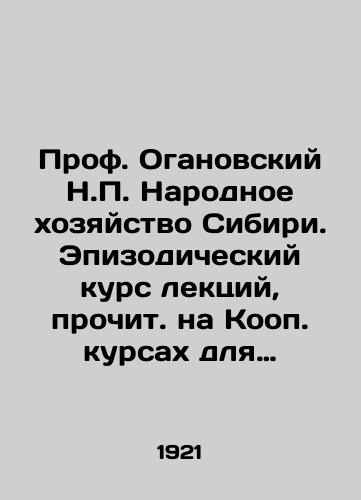 Проф. Огановский Н.П. Народное хозяйство Сибири. Эпизодический курс лекций, прочит. на Кооп. курсах для…

1921